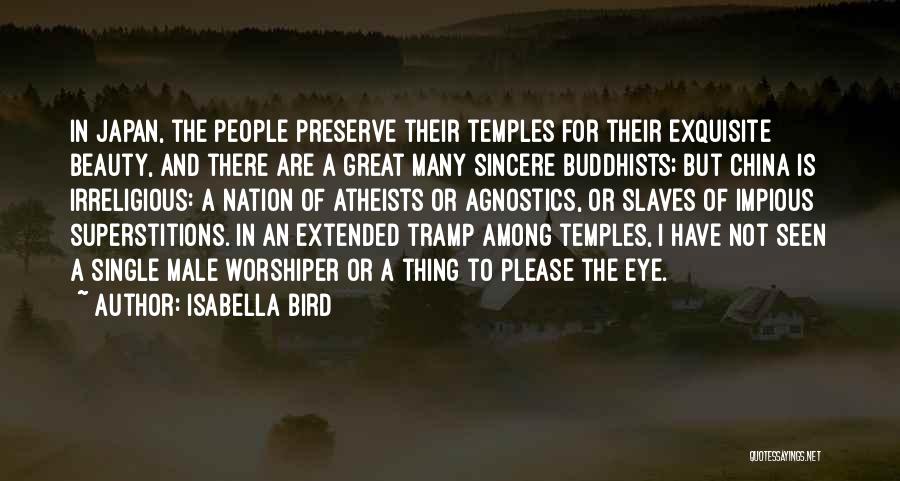 IN JAPAN, THE PEOPLE PRESERVE THEIR TEMPLES FOR THEIR EXQUISITE BEAUTY, AND THERE ARE A GREAT MANY SINCERE BUDDHISTS; BUT CHINA IS IRRELIGIOUS: A NATION OF ATHEISTS OR AGNOSTICS, OR SLAVES OF IMPIOUS SUPERSTITIONS. IN AN EXTENDED TRAMP AMONG TEMPLES, I HAVE NOT SEEN A SINGLE MALE WORSHIPER OR A THING TO PLEASE THE EYE.
~ AUTHOR: ISABELLA BIRD

QUOTESSAYINGS.NET